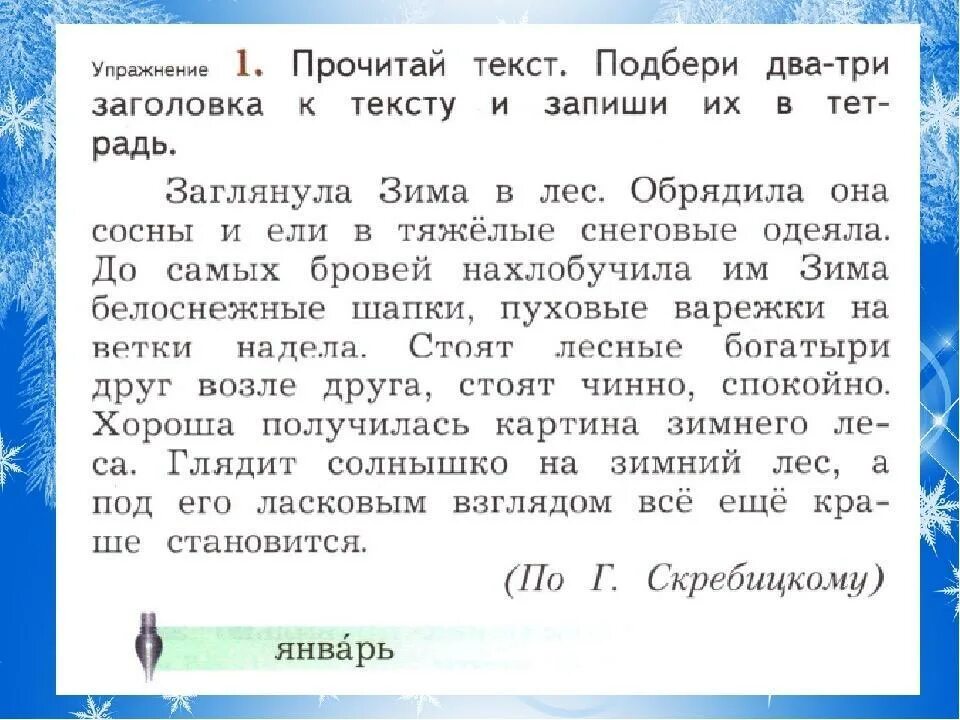 Упражнение 1. Прочитай текст. Подбери два-три заголовка к тексту и запиши их в тетрадь.

Заглянула Зима в лес. Обрядила она сосны и ели в тяжёлые снеговые одеяла. До самых бровей нахлобучила им Зима белоснежные шапки, пуховые варежки на ветки надела. Стоят лесные богатыри друг возле друга, стоят чинно, спокойно. Хороша получилась картина зимнего леса. Глядит солнышко на зимний лес, а под его ласковым взглядом всё ещё краше становится.

(По Г. Скребицкому)

янва́рь